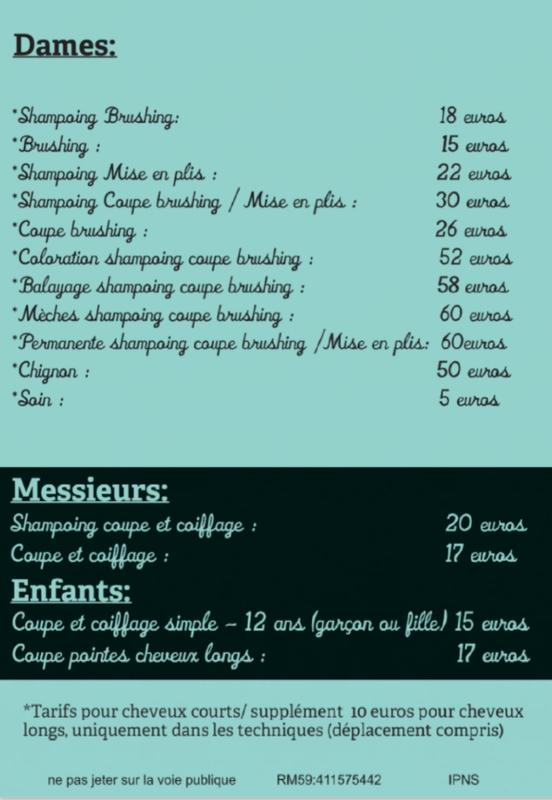 Dames:

*Shampoing Brushing: 18 euros
*Brushing : 15 euros
*Shampoing Mise en plis : 22 euros
*Shampoing Coupe brushing / Mise en plis : 30 euros
*Coupe brushing : 26 euros
*Coloration shampoing coupe brushing : 52 euros
*Balayage shampoing coupe brushing : 58 euros
*Mèches shampoing coupe brushing : 60 euros
*Permanente shampoing coupe brushing /Mise en plis: 60euros
*Chignon : 50 euros
*Soin : 5 euros

Messieurs:
Shampoing coupe et coiffage : 20 euros
Coupe et coiffage : 17 euros

Enfants:
Coupe et coiffage simple - 12 ans (garçon ou fille) 15 euros
Coupe pointes cheveux longs : 17 euros

*Tarifs pour cheveux courts/ supplément 10 euros pour cheveux longs, uniquement dans les techniques (déplacement compris)

ne pas jeter sur la voie publique RM59:411575442 IPNS